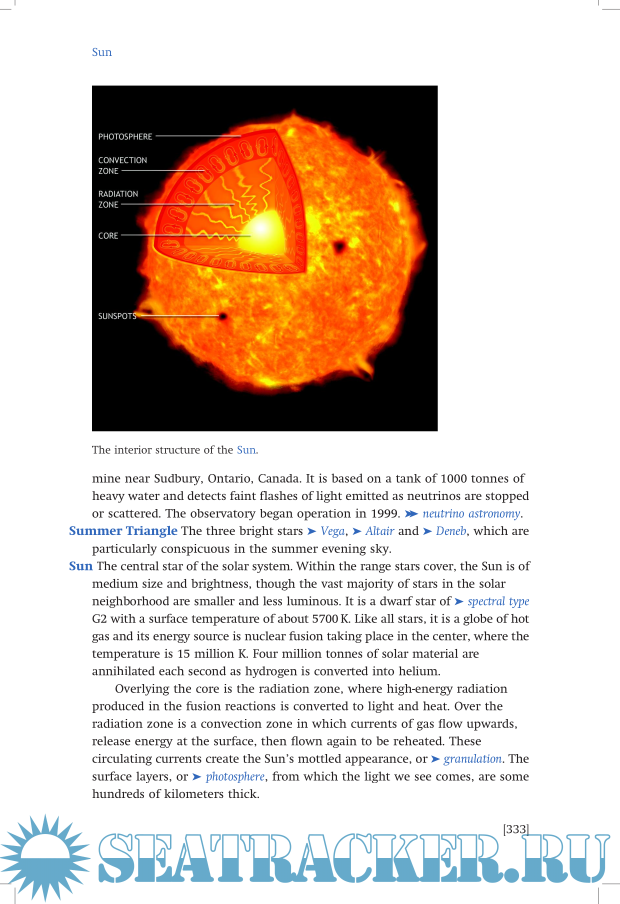 Sun

PHOTOSPHERE
CONVECTION ZONE
RADIATION ZONE
CORE
SUNSPOTS

The interior structure of the Sun.

mine near Sudbury, Ontario, Canada. It is based on a tank of 1000 tonnes of heavy water and detects faint flashes of light emitted as neutrinos are stopped or scattered. The observatory began operation in 1999. ➤➤ neutrino astronomy.

Summer Triangle The three bright stars ➤ Vega, ➤ Altair and ➤ Deneb, which are particularly conspicuous in the summer evening sky.

Sun The central star of the solar system. Within the range stars cover, the Sun is of medium size and brightness, though the vast majority of stars in the solar neighborhood are smaller and less luminous. It is a dwarf star of ➤ spectral type G2 with a surface temperature of about 5700 K. Like all stars, it is a globe of hot gas and its energy source is nuclear fusion taking place in the center, where the temperature is 15 million K. Four million tonnes of solar material are annihilated each second as hydrogen is converted into helium.

Overlying the core is the radiation zone, where high-energy radiation produced in the fusion reactions is converted to light and heat. Over the radiation zone is a convection zone in which currents of gas flow upwards, release energy at the surface, then flown again to be reheated. These circulating currents create the Sun's mottled appearance, or ➤ granulation. The surface layers, or ➤ photosphere, from which the light we see comes, are some hundreds of kilometers thick.

[333]

SEATRACKER.RU